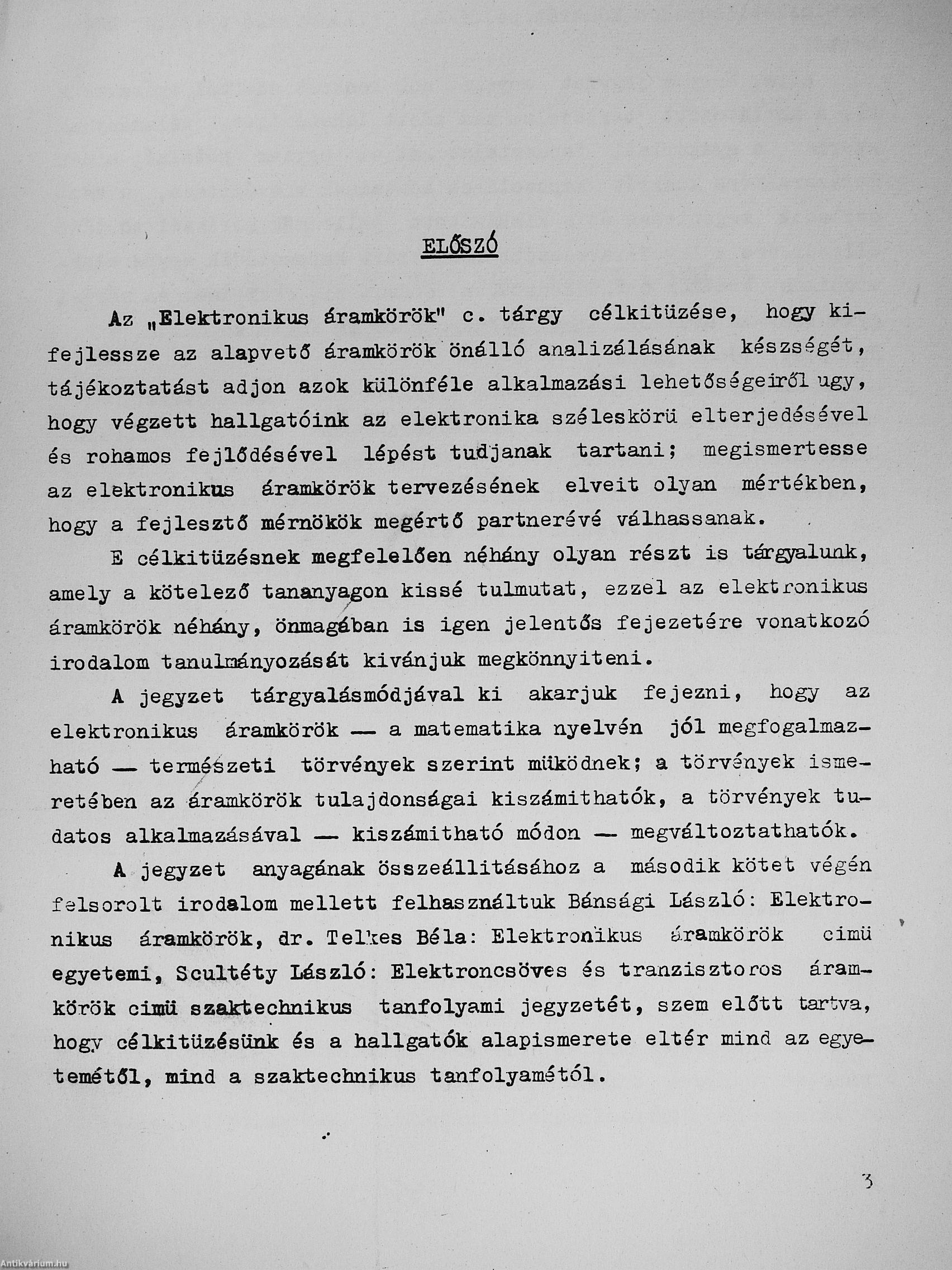 ELŐSZÓ

Az „Elektronikus áramkörök" c. tárgy célkitüzése, hogy kifejlessze az alapvető áramkörök önálló analizálásának készségét, tájékoztatást adjon azok különféle alkalmazási lehetőségeiről ugy, hogy végzett hallgatóink az elektronika széleskörü elterjedésével és rohamos fejlődésével lépést tudjanak tartani; megismertesse az elektronikus áramkörök tervezésének elveit olyan mértékben, hogy a fejlesztő mérnökök megértő partnerévé válhassanak.

E célkitüzésnek megfelelően néhány olyan részt is tárgyalunk, amely a kötelező tananyagon kissé tulmutat, ezzel az elektronikus áramkörök néhány, önmagában is igen jelentős fejezetére vonatkozó irodalom tanulmányozását kivánjuk megkönnyiteni.

A jegyzet tárgyalásmódjával ki akarjuk fejezni, hogy az elektronikus áramkörök — a matematika nyelvén jól megfogalmazható — természeti törvények szerint müködnek; a törvények ismeretében az áramkörök tulajdonságai kiszámithatók, a törvények tudatos alkalmazásával — kiszámitható módon — megváltoztathatók.

A jegyzet anyagának összeállitásához a második kötet végén felsorolt irodalom mellett felhasználtuk Bánsági László: Elektronikus áramkörök, dr. Telkes Béla: Elektronikus áramkörök cimü egyetemi, Scultéty László: Elektroncsöves és tranzisztoros áramkörök cimü szaktechnikus tanfolyami jegyzetét, szem előtt tartva, hogy célkitüzésünk és a hallgatók alapismerete eltér mind az egyetemétől, mind a szaktechnikus tanfolyamétól.

3

Antikvárium.hu